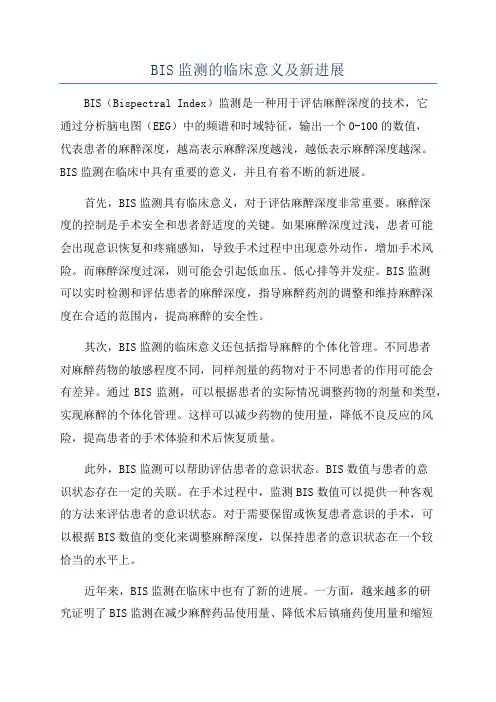 BIS 监测的临床意义及新进展

BIS（Bispectral Index）监测是一种用于评估麻醉深度的技术，它通过分析脑电图（EEG）中的频谱和时域特征，输出一个 0-100 的数值，代表患者的麻醉深度，越高表示麻醉深度越浅，越低表示麻醉深度越深。BIS 监测在临床中具有重要的意义，并且有着不断的新进展。

首先，BIS 监测具有临床意义，对于评估麻醉深度非常重要。麻醉深度的控制是手术安全和患者舒适度的关键。如果麻醉深度过浅，患者可能会出现意识恢复和疼痛感知，导致手术过程中出现意外动作，增加手术风险。而麻醉深度过深，则可能会引起低血压、低心排等并发症。BIS 监测可以实时检测和评估患者的麻醉深度，指导麻醉药剂的调整和维持麻醉深度在合适的范围内，提高麻醉的安全性。

其次，BIS 监测的临床意义还包括指导麻醉的个体化管理。不同患者对麻醉药物的敏感程度不同，同样剂量的药物对于不同患者的作用可能会有差异。通过 BIS 监测，可以根据患者的实际情况调整药物的剂量和类型，实现麻醉的个体化管理。这样可以减少药物的使用量，降低不良反应的风险，提高患者的手术体验和术后恢复质量。

此外，BIS 监测可以帮助评估患者的意识状态。BIS 数值与患者的意识状态存在一定的关联。在手术过程中，监测 BIS 数值可以提供一种客观的方法来评估患者的意识状态。对于需要保留或恢复患者意识的手术，可以根据 BIS 数值的变化来调整麻醉深度，以保持患者的意识状态在一个较恰当的水平上。

近年来，BIS 监测在临床中也有了新的进展。一方面，越来越多的研究证明了 BIS 监测在减少麻醉药品使用量、降低术后镇痛药使用量和缩短